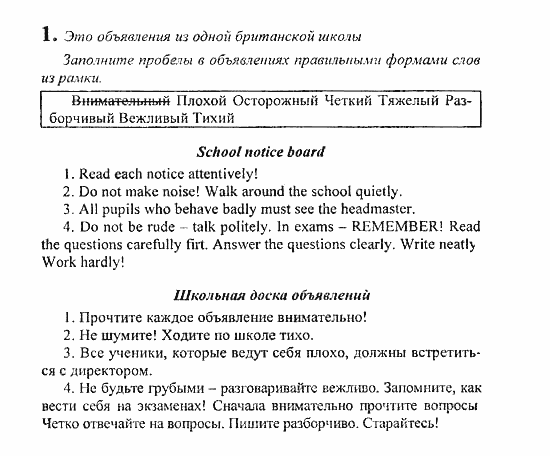 1. Это объявления из одной британской школы

Заполните пробелы в объявлениях правильными формами слов из рамки.

~~Внимательный~~ Плохой Осторожный Четкий Тяжелый Разборчивый Вежливый Тихий

School notice board

1. Read each notice attentively!
2. Do not make noise! Walk around the school quietly.
3. All pupils who behave badly must see the headmaster.
4. Do not be rude – talk politely. In exams – REMEMBER! Read the questions carefully firt. Answer the questions clearly. Write neatly Work hardly!

Школьная доска объявлений

1. Прочтите каждое объявление внимательно!
2. Не шумите! Ходите по школе тихо.
3. Все ученики, которые ведут себя плохо, должны встретиться с директором.
4. Не будьте грубыми – разговаривайте вежливо. Запомните, как вести себя на экзаменах! Сначала внимательно прочтите вопросы Четко отвечайте на вопросы. Пишите разборчиво. Старайтесь!